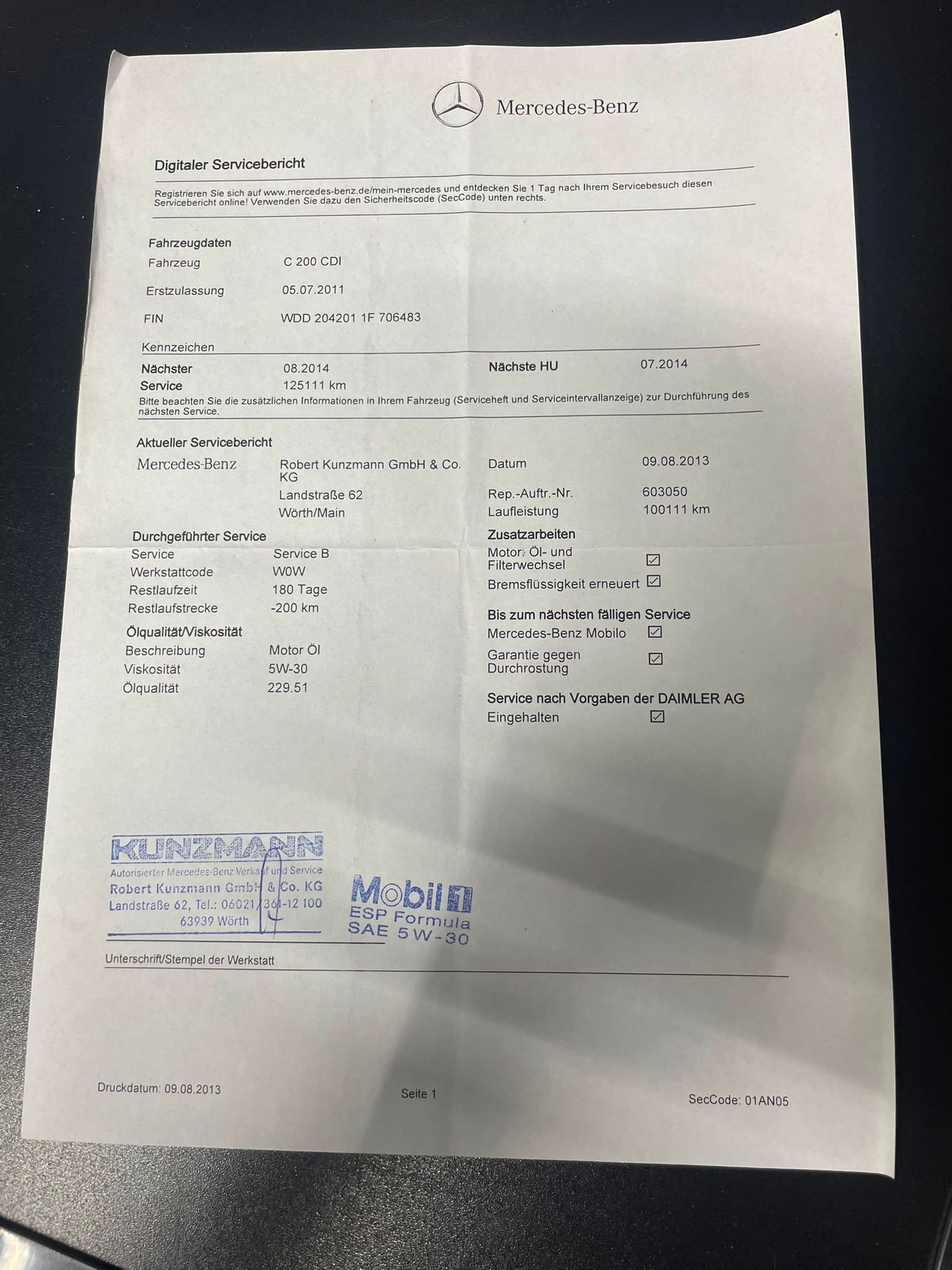 Mercedes-Benz

Digitaler Servicebericht

Registrieren Sie sich auf www.mercedes-benz.de/mein-mercedes und entdecken Sie 1 Tag nach Ihrem Servicebesuch diesen Servicebericht online! Verwenden Sie dazu den Sicherheitscode (SecCode) unten rechts.

Fahrzeugdaten

Fahrzeug C 200 CDI

Erstzulassung 05.07.2011

FIN WDD 204201 1F 706483

Kennzeichen

Nächster Service 08.2014 125111 km

Nächste HU 07.2014

Bitte beachten Sie die zusätzlichen Informationen in Ihrem Fahrzeug (Serviceheft und Serviceintervallanzeige) zur Durchführung des nächsten Service.

Aktueller Servicebericht

Mercedes-Benz

Robert Kunzmann GmbH & Co. KG
Landstraße 62
Wörth/Main

Datum 09.08.2013

Rep.-Auftr.-Nr. 603050

Laufleistung 100111 km

Durchgeführter Service

Service Service B

Werkstattcode W0W

Restlaufzeit 180 Tage

Restlaufstrecke -200 km

Ölqualität/Viskosität

Beschreibung Motor Öl

Viskosität 5W-30

Ölqualität 229.51

Zusatzarbeiten

Motor: Öl- und Filterwechsel ☑

Bremsflüssigkeit erneuert ☑

Bis zum nächsten fälligen Service

Mercedes-Benz Mobilo ☑

Garantie gegen Durchrostung ☑

Service nach Vorgaben der DAIMLER AG

Eingehalten ☑

KUNZMANN
Autorisierter Mercedes-Benz Verkauf und Service
Robert Kunzmann GmbH & Co. KG
Landstraße 62, Tel.: 06021/361-12 100
63939 Wörth

Mobil 1
ESP Formula
SAE 5W-30

Unterschrift/Stempel der Werkstatt

Druckdatum: 09.08.2013

Seite 1

SecCode: 01AN05